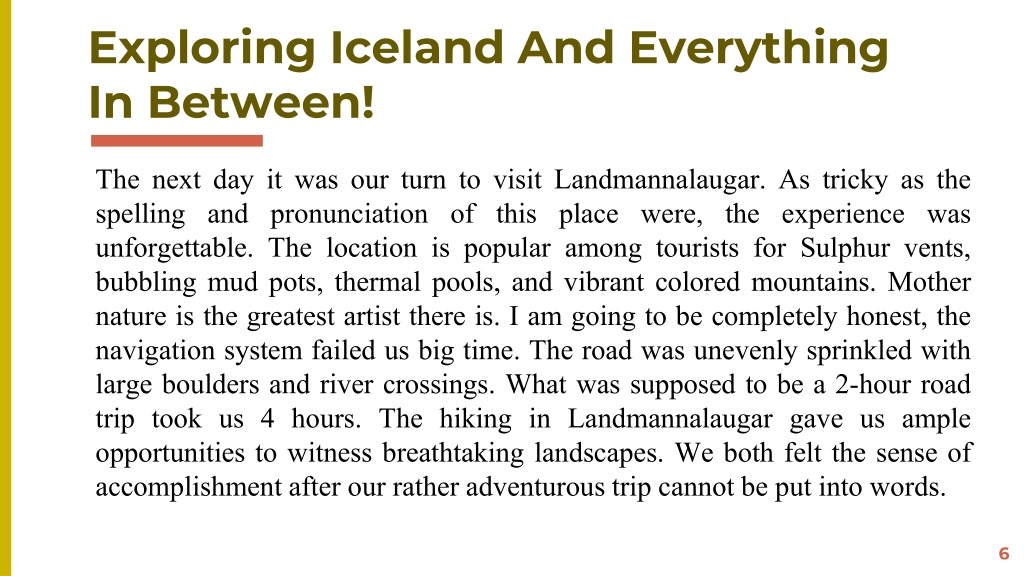 Exploring Iceland And Everything In Between!

The next day it was our turn to visit Landmannalaugar. As tricky as the spelling and pronunciation of this place were, the experience was unforgettable. The location is popular among tourists for Sulphur vents, bubbling mud pots, thermal pools, and vibrant colored mountains. Mother nature is the greatest artist there is. I am going to be completely honest, the navigation system failed us big time. The road was unevenly sprinkled with large boulders and river crossings. What was supposed to be a 2-hour road trip took us 4 hours. The hiking in Landmannalaugar gave us ample opportunities to witness breathtaking landscapes. We both felt the sense of accomplishment after our rather adventurous trip cannot be put into words.

6